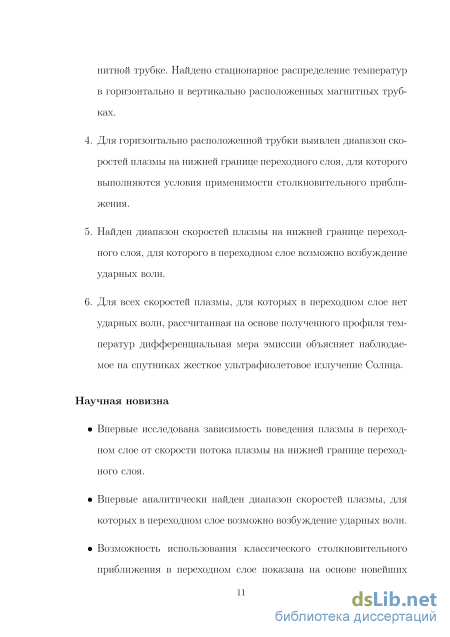 нитной трубке. Найдено стационарное распределение температур в горизонтально и вертикально расположенных магнитных трубках.

4. Для горизонтально расположенной трубки выявлен диапазон скоростей плазмы на нижней границе переходного слоя, для которого выполняются условия применимости столкновительного приближения.

5. Найден диапазон скоростей плазмы на нижней границе переходного слоя, для которого в переходном слое возможно возбуждение ударных волн.

6. Для всех скоростей плазмы, для которых в переходном слое нет ударных волн, рассчитанная на основе полученного профиля температур дифференциальная мера эмиссии объясняет наблюдаемое на спутниках жесткое ультрафиолетовое излучение Солнца.

Научная новизна

• Впервые исследована зависимость поведения плазмы в переходном слое от скорости потока плазмы на нижней границе переходного слоя.

• Впервые аналитически найден диапазон скоростей плазмы, для которых в переходном слое возможно возбуждение ударных волн.

• Возможность использования классического столкновительного приближения в переходном слое показана на основе новейших

11

dsLib.net
библиотека диссертаций